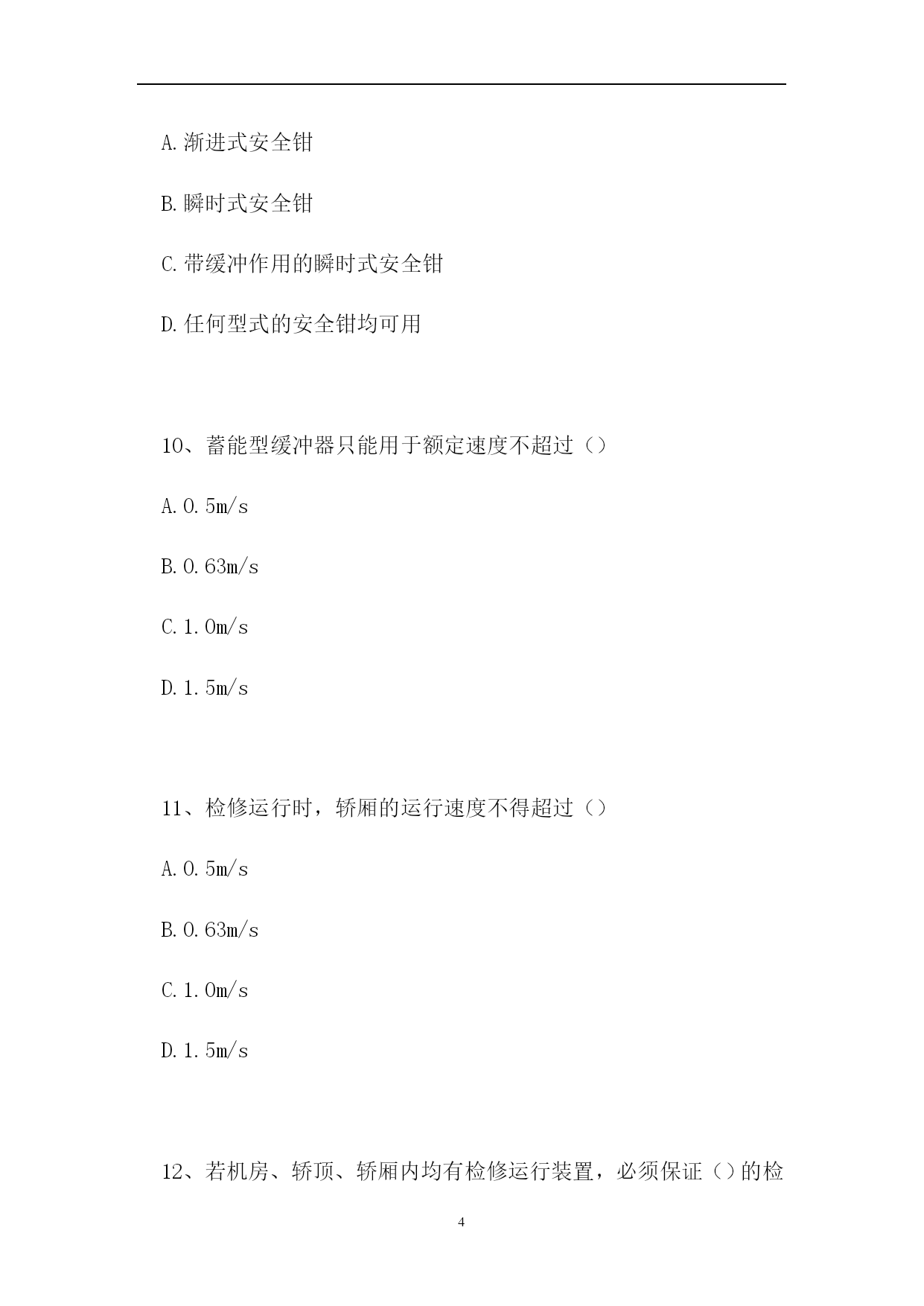 A.渐进式安全钳

B.瞬时式安全钳

C.带缓冲作用的瞬时式安全钳

D.任何型式的安全钳均可用

10、蓄能型缓冲器只能用于额定速度不超过（）

A.0.5m/s

B.0.63m/s

C.1.0m/s

D.1.5m/s

11、检修运行时，轿厢的运行速度不得超过（）

A.0.5m/s

B.0.63m/s

C.1.0m/s

D.1.5m/s

12、若机房、轿顶、轿厢内均有检修运行装置，必须保证（）的检

4